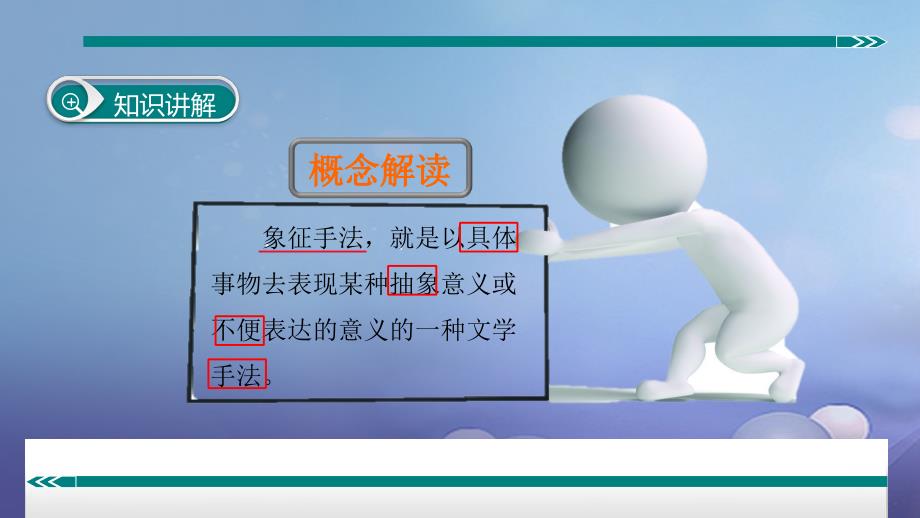 知识讲解

概念解读

象征手法，就是以具体事物去表现某种抽象意义或不便表达的意义的一种文学手法。